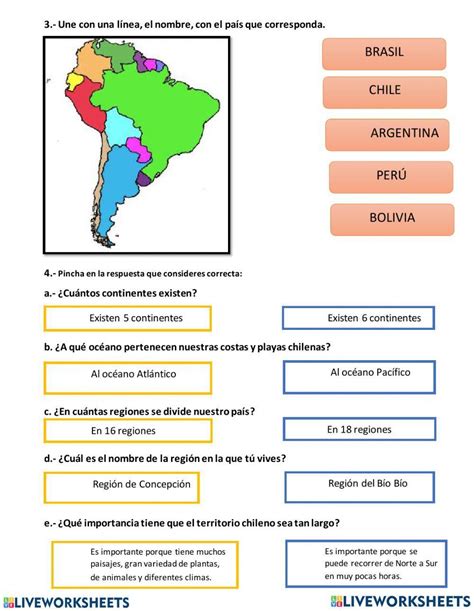 3.- Une con una línea, el nombre, con el país que corresponda.

BRASIL

CHILE

ARGENTINA

PERÚ

BOLIVIA

4.- Pincha en la respuesta que consideres correcta:

a.- ¿Cuántos continentes existen?

Existen 5 continentes

Existen 6 continentes

b. ¿A qué océano pertenecen nuestras costas y playas chilenas?

Al océano Atlántico

Al océano Pacífico

c. ¿En cuántas regiones se divide nuestro país?

En 16 regiones

En 18 regiones

d.- ¿Cuál es el nombre de la región en la que tú vives?

Región de Concepción

Región del Bío Bío

e.- ¿Qué importancia tiene que el territorio chileno sea tan largo?

Es importante porque tiene muchos paisajes, gran variedad de plantas, de animales y diferentes climas.

Es importante porque se puede recorrer de Norte a Sur en muy pocas horas.

LIVEWORKSHEETS

LIVEWORKSHEETS